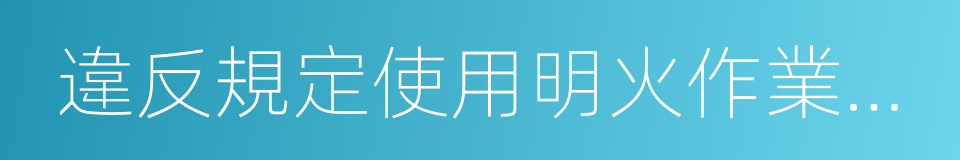 違反規定使用明火作業...